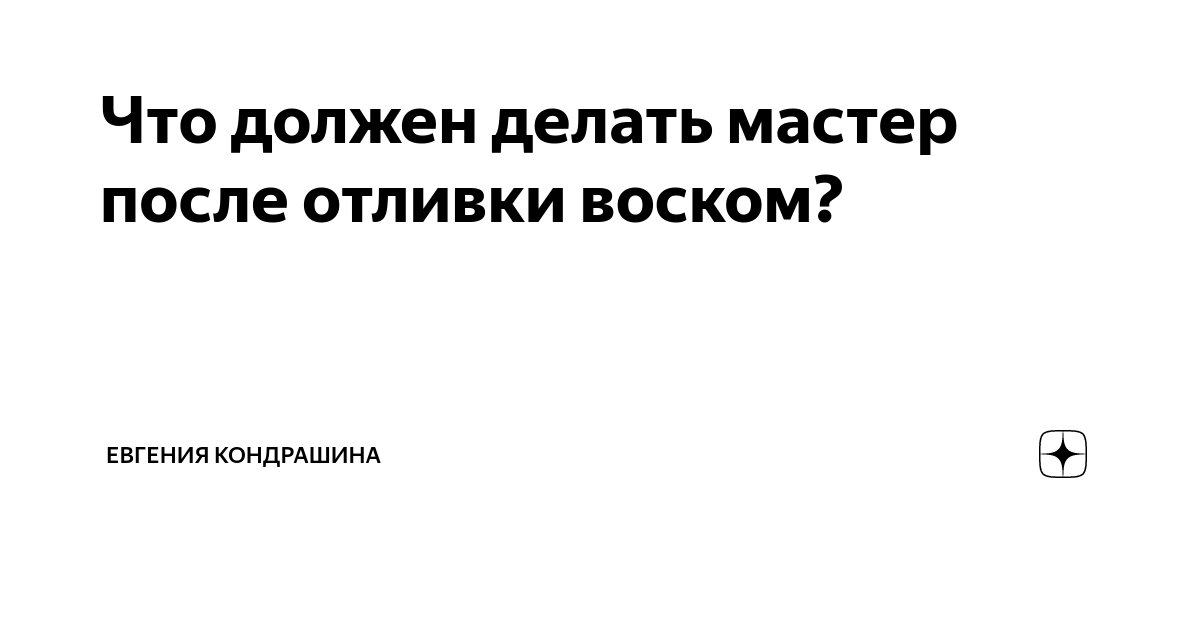 Что должен делать мастер после отливки воском?

ЕВГЕНИЯ КОНДРАШИНА